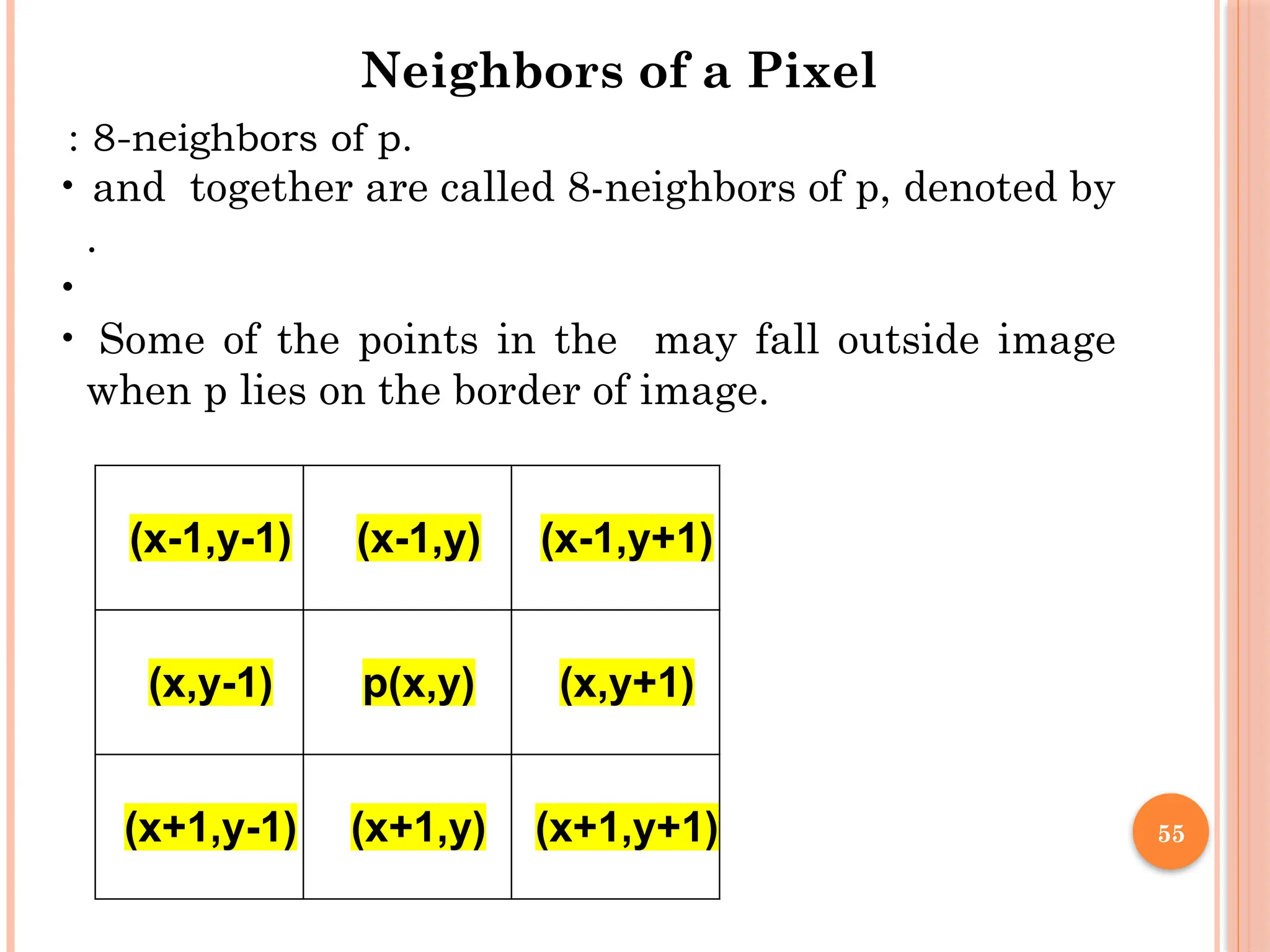 Neighbors of a Pixel

: 8-neighbors of p.

• and together are called 8-neighbors of p, denoted by .

•

• Some of the points in the may fall outside image when p lies on the border of image.

| (x-1,y-1) | (x-1,y) | (x-1,y+1) |
|---|---|---|
| (x,y-1) | p(x,y) | (x,y+1) |
| (x+1,y-1) | (x+1,y) | (x+1,y+1) |

55